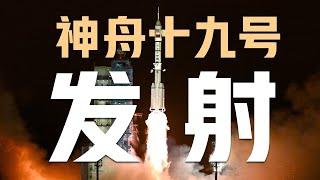 神舟十九号
发射